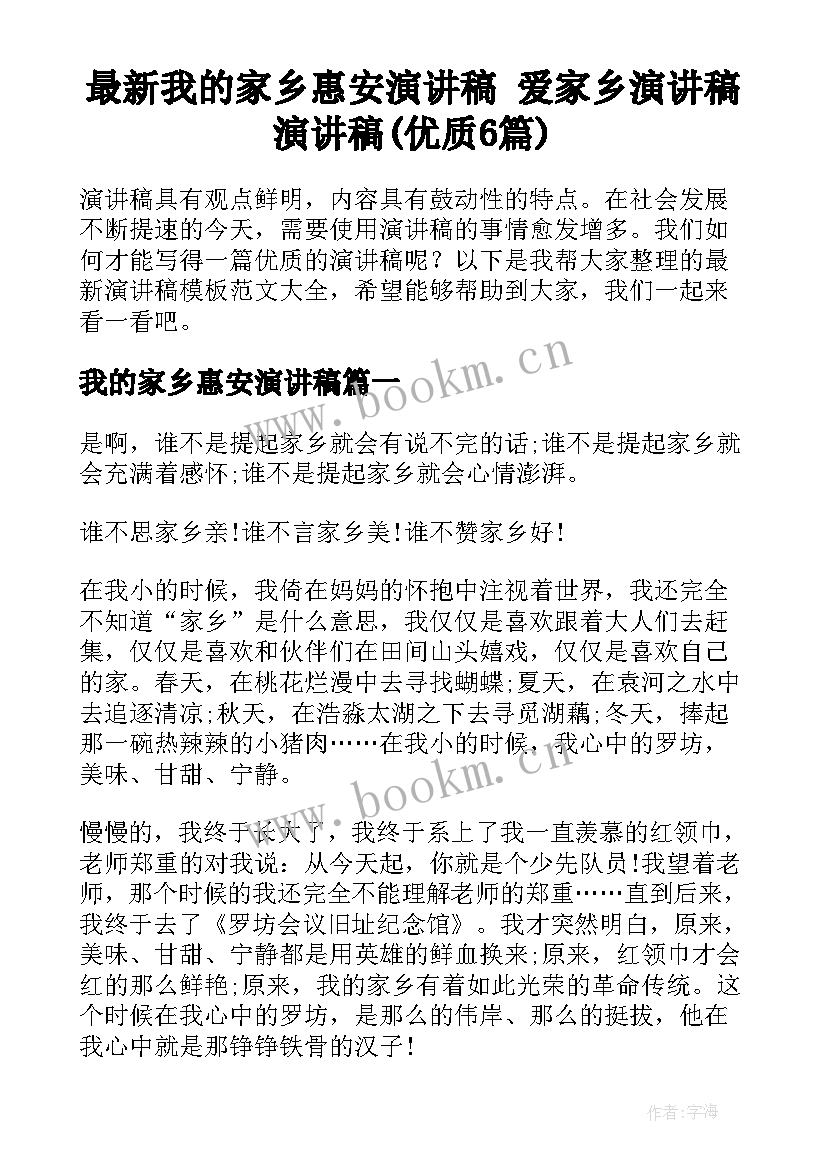 最新我的家乡惠安演讲稿 爱家乡演讲稿演讲稿(优质6篇)

演讲稿具有观点鲜明，内容具有鼓动性的特点。在社会发展不断提速的今天，需要使用演讲稿的事情愈发增多。我们如何才能写得一篇优质的演讲稿呢？以下是我帮大家整理的最新演讲稿模板范文大全，希望能够帮助到大家，我们一起来看一看吧。

我的家乡惠安演讲稿篇一

是啊，谁不是提起家乡就会有说不完的话;谁不是提起家乡就会充满着感怀;谁不是提起家乡就会心情澎湃。

谁不思家乡亲!谁不言家乡美!谁不赞家乡好!

在我小的时候，我倚在妈妈的怀抱中注视着世界，我还完全不知道“家乡”是什么意思，我仅仅是喜欢跟着大人们去赶集，仅仅是喜欢和伙伴们在田间山头嬉戏，仅仅是喜欢自己的家。春天，在桃花烂漫中去寻找蝴蝶;夏天，在袁河之水中去追逐清凉;秋天，在浩淼太湖之下去寻觅湖藕;冬天，捧起那一碗热辣辣的小猪肉……在我小的时候，我心中的罗坊，美味、甘甜、宁静。

慢慢的，我终于长大了，我终于系上了我一直羡慕的红领巾，老师郑重的对我说：从今天起，你就是个少先队员!我望着老师，那个时候的我还完全不能理解老师的郑重……直到后来，我终于去了《罗坊会议旧址纪念馆》。我才突然明白，原来，美味、甘甜、宁静都是用英雄的鲜血换来;原来，红领巾才会红的那么鲜艳;原来，我的家乡有着如此光荣的革命传统。这个时候在我心中的罗坊，是那么的伟岸、那么的挺拔，他在我心中就是那铮铮铁骨的汉子!

www.bookm.cn

www.bookm.cn

作者：宇海